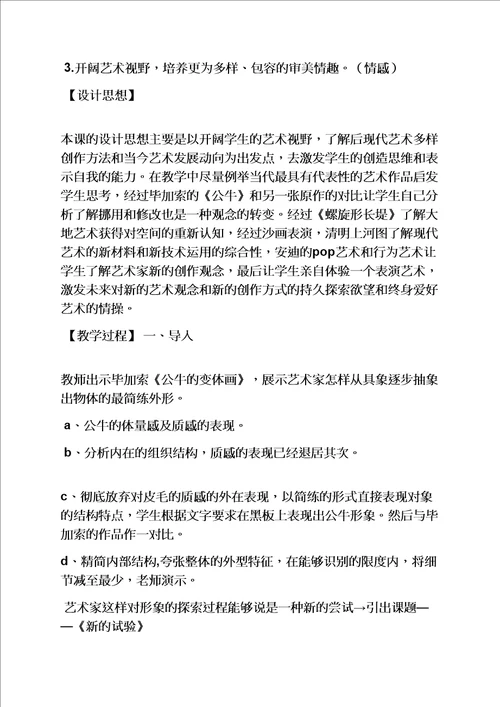 3.开阔艺术视野，培养更为多样、包容的审美情趣。（情感）

【设计思想】

本课的设计思想主要是以开阔学生的艺术视野，了解后现代艺术多样创作方法和当今艺术发展动向为出发点，去激发学生的创造思维和表示自我的能力。在教学中尽量例举当代最具有代表性的艺术作品启发学生思考，经过毕加索的《公牛》和另一张原作的对比让学生自己分析了解挪用和修改也是一种观念的转变。经过《螺旋形长堤》了解大地艺术获得对空间的重新认知，经过沙画表演，清明上河图了解现代艺术的新材料和新技术运用的综合性，安迪的pop艺术和行为艺术让学生了解艺术家新的创作观念，最后让学生亲自体验一个表演艺术，激发未来对新的艺术观念和新的创作方式的持久探索欲望和终身爱好艺术的情操。

【教学过程】 一、导入

教师出示毕加索《公牛的变体画》，展示艺术家怎样从具象逐步抽象出物体的最简练外形。

a、公牛的体量感及质感的表现。

b、分析内在的组织结构，质感的表现已经退居其次。

c、彻底放弃对皮毛的质感的外在表现，以简练的形式直接表现对象的结构特点，学生根据文字要求在黑板上表现出公牛形象。然后与毕加索的作品作一对比。

d、精简内部结构,夸张整体的外型特征，在能够识别的限度内，将细节减至最少，老师演示。

艺术家这样对形象的探索过程能够说是一种新的尝试→引出课题——《新的试验》